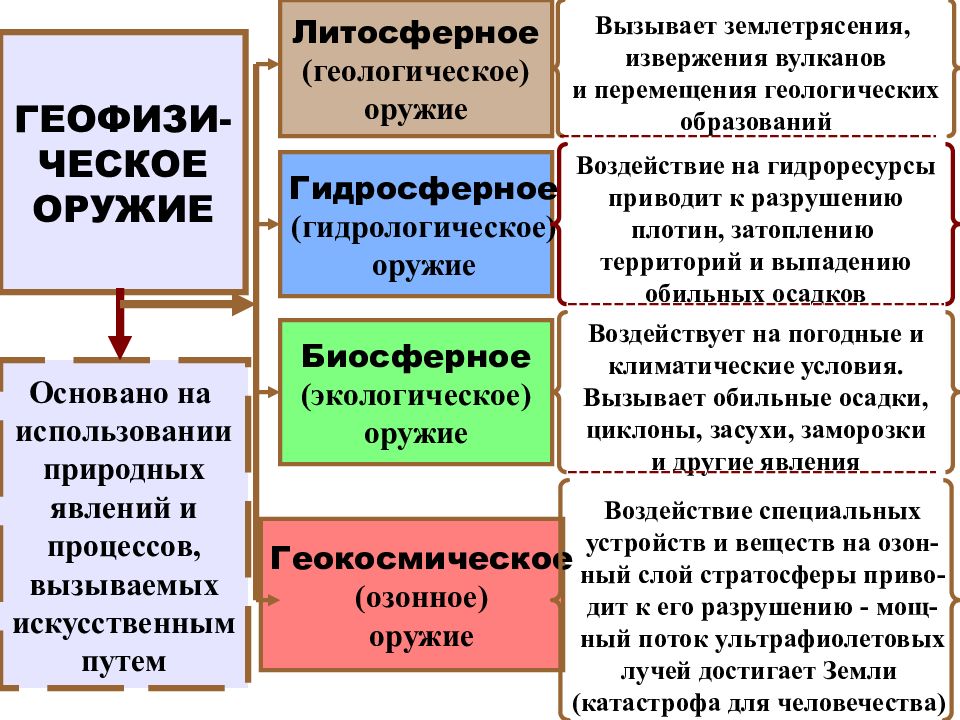 ГЕОФИЗИЧЕСКОЕ ОРУЖИЕ

Основано на использовании природных явлений и процессов, вызываемых искусственным путем

Литосферное (геологическое) оружие

Вызывает землетрясения, извержения вулканов и перемещения геологических образований

Гидросферное (гидрологическое) оружие

Воздействие на гидроресурсы приводит к разрушению плотин, затоплению территорий и выпадению обильных осадков

Биосферное (экологическое) оружие

Воздействует на погодные и климатические условия. Вызывает обильные осадки, циклоны, засухи, заморозки и другие явления

Геокосмическое (озонное) оружие

Воздействие специальных устройств и веществ на озонный слой стратосферы приводит к его разрушению - мощный поток ультрафиолетовых лучей достигает Земли (катастрофа для человечества)